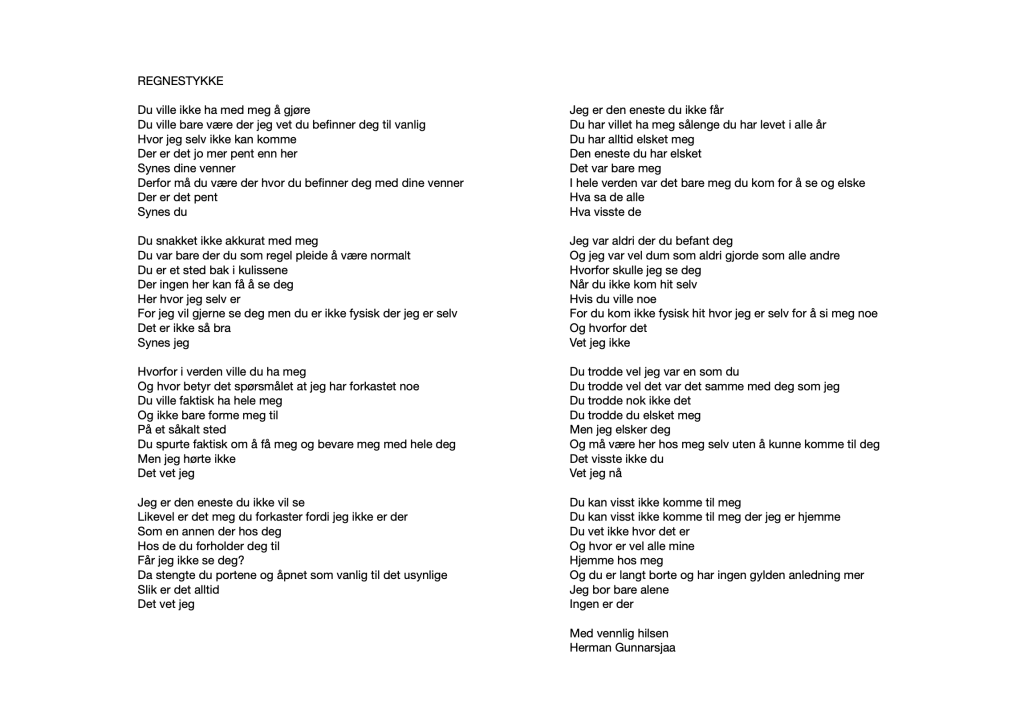 REGNESTYKKE

Du ville ikke ha med meg å gjøre
Du ville bare være der jeg vet du befinner deg til vanlig
Hvor jeg selv ikke kan komme
Der er det jo mer pent enn her
Synes dine venner
Derfor må du være der hvor du befinner deg med dine venner
Der er det pent
Synes du

Du snakket ikke akkurat med meg
Du var bare der du som regel pleide å være normalt
Du er et sted bak i kulissene
Der ingen her kan få å se deg
Her hvor jeg selv er
For jeg vil gjerne se deg men du er ikke fysisk der jeg er selv
Det er ikke så bra
Synes jeg

Hvorfor i verden ville du ha meg
Og hvor betyr det spørsmålet at jeg har forkastet noe
Du ville faktisk ha hele meg
Og ikke bare forme meg til
På et såkalt sted
Du spurte faktisk om å få meg og bevare meg med hele deg
Men jeg hørte ikke
Det vet jeg

Jeg er den eneste du ikke vil se
Likevel er det meg du forkaster fordi jeg ikke er der
Som en annen der hos deg
Hos de du forholder deg til
Får jeg ikke se deg?
Da stengte du portene og åpnet som vanlig til det usynlige
Slik er det alltid
Det vet jeg

Jeg er den eneste du ikke får
Du har villet ha meg sålenge du har levet i alle år
Du har alltid elsket meg
Den eneste du har elsket
Det var bare meg
I hele verden var det bare meg du kom for å se og elske
Hva sa de alle
Hva visste de

Jeg var aldri der du befant deg
Og jeg var vel dum som aldri gjorde som alle andre
Hvorfor skulle jeg se deg
Når du ikke kom hit selv
Hvis du ville noe
For du kom ikke fysisk hit hvor jeg er selv for å si meg noe
Og hvorfor det
Vet jeg ikke

Du trodde vel jeg var en som du
Du trodde vel det var det samme med deg som jeg
Du trodde nok ikke det
Du trodde du elsket meg
Men jeg elsker deg
Og må være her hos meg selv uten å kunne komme til deg
Det visste ikke du
Vet jeg nå

Du kan visst ikke komme til meg
Du kan visst ikke komme til meg der jeg er hjemme
Du vet ikke hvor det er
Og hvor er vel alle mine
Hjemme hos meg
Og du er langt borte og har ingen gylden anledning mer
Jeg bor bare alene
Ingen er der

Med vennlig hilsen
Herman Gunnarsjaa